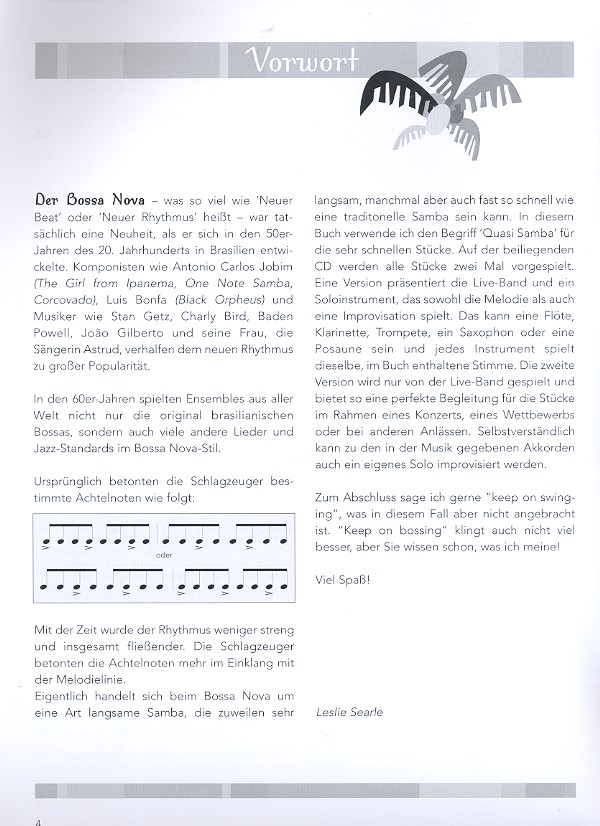 Vorwort

Der Bossa Nova – was so viel wie 'Neuer Beat' oder 'Neuer Rhythmus' heißt – war tatsächlich eine Neuheit, als er sich in den 50er-Jahren des 20. Jahrhunderts in Brasilien entwickelte. Komponisten wie Antonio Carlos Jobim (The Girl from Ipanema, One Note Samba, Corcovado), Luis Bonfa (Black Orpheus) und Musiker wie Stan Getz, Charly Bird, Baden Powell, João Gilberto und seine Frau, die Sängerin Astrud, verhalfen dem neuen Rhythmus zu großer Popularität.

In den 60er-Jahren spielten Ensembles aus aller Welt nicht nur die original brasilianischen Bossas, sondern auch viele andere Lieder und Jazz-Standards im Bossa Nova-Stil.

Ursprünglich betonten die Schlagzeuger bestimmte Achtelnoten wie folgt:

oder

Mit der Zeit wurde der Rhythmus weniger streng und insgesamt fließender. Die Schlagzeuger betonten die Achtelnoten mehr im Einklang mit der Melodielinie.
Eigentlich handelt sich beim Bossa Nova um eine Art langsame Samba, die zuweilen sehr langsam, manchmal aber auch fast so schnell wie eine traditonelle Samba sein kann. In diesem Buch verwende ich den Begriff 'Quasi Samba' für die sehr schnellen Stücke. Auf der beiliegenden CD werden alle Stücke zwei Mal vorgespielt. Eine Version präsentiert die Live-Band und ein Soloinstrument, das sowohl die Melodie als auch eine Improvisation spielt. Das kann eine Flöte, Klarinette, Trompete, ein Saxophon oder eine Posaune sein und jedes Instrument spielt dieselbe, im Buch enthaltene Stimme. Die zweite Version wird nur von der Live-Band gespielt und bietet so eine perfekte Begleitung für die Stücke im Rahmen eines Konzerts, eines Wettbewerbs oder bei anderen Anlässen. Selbstverständlich kann zu den in der Musik gegebenen Akkorden auch ein eigenes Solo improvisiert werden.

Zum Abschluss sage ich gerne "keep on swinging", was in diesem Fall aber nicht angebracht ist. "Keep on bossing" klingt auch nicht viel besser, aber Sie wissen schon, was ich meine!

Viel Spaß!

Leslie Searle

4